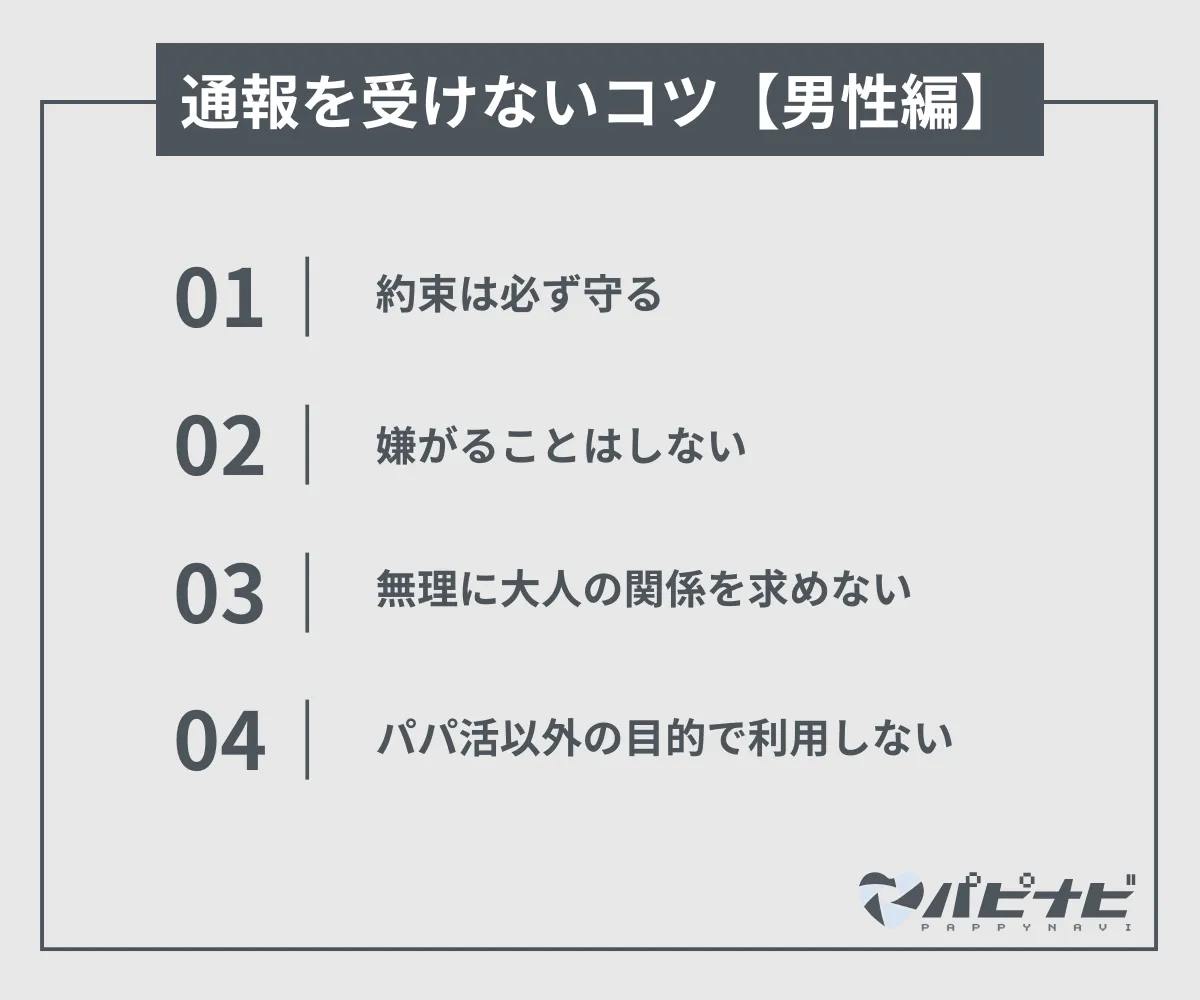 通報を受けないコツ【男性編】

01 約束は必ず守る

02 嫌がることはしない

03 無理に大人の関係を求めない

04 パパ活以外の目的で利用しない

パピナビ
PAPPYNAVI